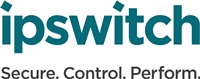 ipswitch

Secure. Control. Perform.